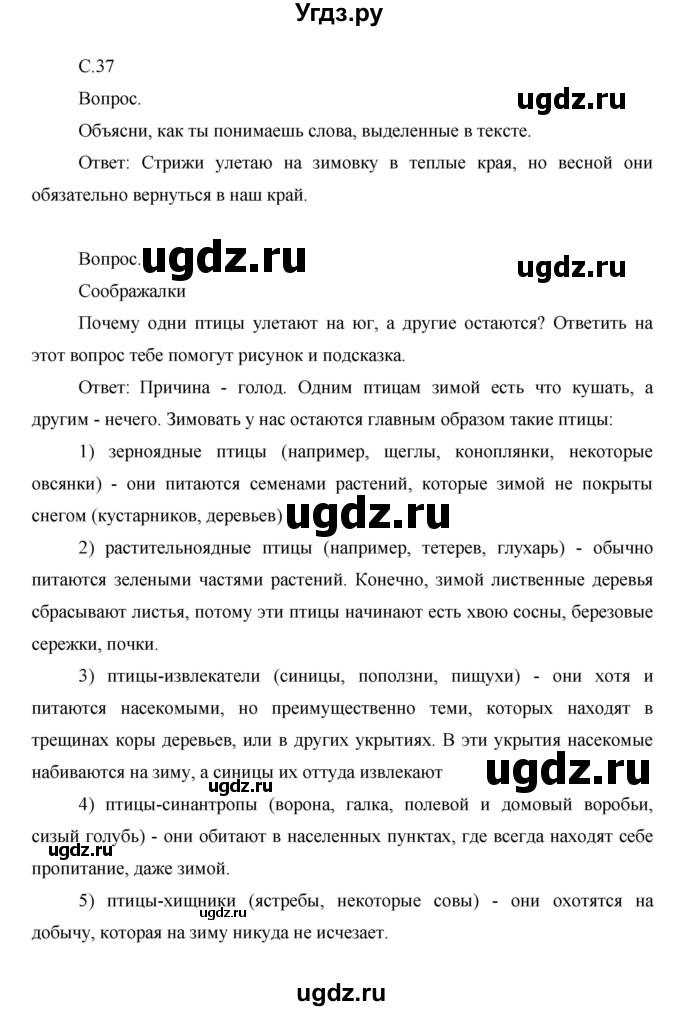 Угдз.ру

С.37

Вопрос.

ugdz.ru

Объясни, как ты понимаешь слова, выделенные в тексте.

Ответ: Стрижи улетаю на зимовку в теплые края, но весной они обязательно вернуться в наш край.

Вопрос. ugdz.ru

ugdz.ru

Соображалки

Почему одни птицы улетают на юг, а другие остаются? Ответить на этот вопрос тебе помогут рисунок и подсказка.

Ответ: Причина - голод. Одним птицам зимой есть что кушать, а другим - нечего. Зимовать у нас остаются главным образом такие птицы:

1) зерноядные птицы (например, щеглы, коноплянки, некоторые овсянки) - они питаются семенами растений, которые зимой не покрыты снегом (кустарников, деревьев) ugdz.ru

2) растительноядные птицы (например, тетерев, глухарь) - обычно питаются зелеными частями растений. Конечно, зимой лиственные деревья сбрасывают листья, потому эти птицы начинают есть хвою сосны, березовые сережки, почки.

3) птицы-извлекатели (синицы, поползни, пищухи) - они хотя и питаются насекомыми, но преимущественно теми, которых находят в трещинах коры деревьев, или в других укрытиях. В эти укрытия насекомые набиваются на зиму, а синицы их оттуда извлекают ugdz.ru

ugdz.ru

4) птицы-синантропы (ворона, галка, полевой и домовый воробьи, сизый голубь) - они обитают в населенных пунктах, где всегда находят себе пропитание, даже зимой.

ugdz.ru

5) птицы-хищники (ястребы, некоторые совы) - они охотятся на добычу, которая на зиму никуда не исчезает.

ugdz.ru